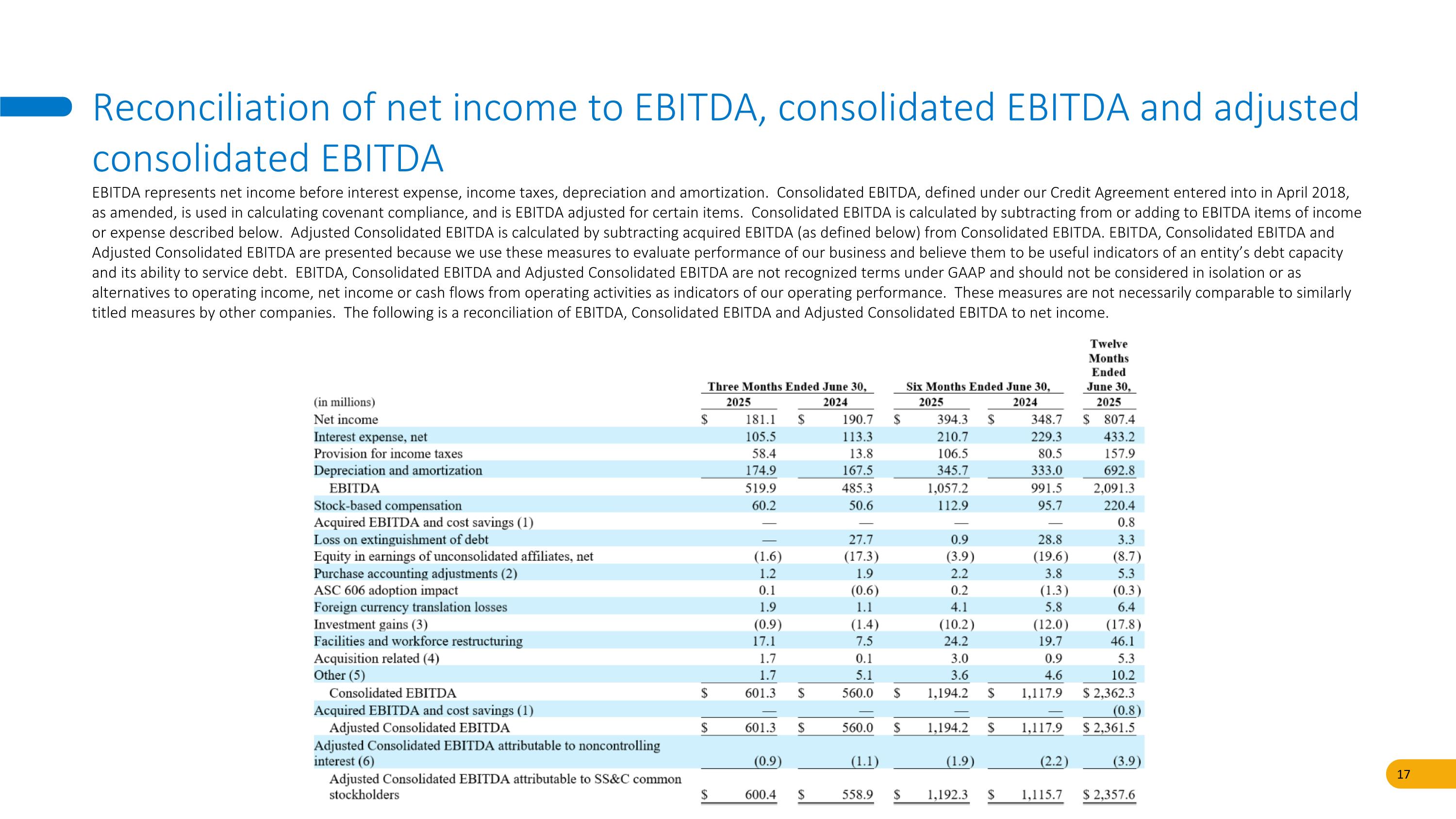 Reconciliation of net income to EBITDA, consolidated EBITDA and adjusted consolidated EBITDA

EBITDA represents net income before interest expense, income taxes, depreciation and amortization. Consolidated EBITDA, defined under our Credit Agreement entered into in April 2018, as amended, is used in calculating covenant compliance, and is EBITDA adjusted for certain items. Consolidated EBITDA is calculated by subtracting from or adding to EBITDA items of income or expense described below. Adjusted Consolidated EBITDA is calculated by subtracting acquired EBITDA (as defined below) from Consolidated EBITDA. EBITDA, Consolidated EBITDA and Adjusted Consolidated EBITDA are presented because we use these measures to evaluate performance of our business and believe them to be useful indicators of an entity's debt capacity and its ability to service debt. EBITDA, Consolidated EBITDA and Adjusted Consolidated EBITDA are not recognized terms under GAAP and should not be considered in isolation or as alternatives to operating income, net income or cash flows from operating activities as indicators of our operating performance. These measures are not necessarily comparable to similarly titled measures by other companies. The following is a reconciliation of EBITDA, Consolidated EBITDA and Adjusted Consolidated EBITDA to net income.

| (in millions) | Three Months Ended June 30, 2025 | Three Months Ended June 30, 2024 | Six Months Ended June 30, 2025 | Six Months Ended June 30, 2024 | Twelve Months Ended June 30, 2025 |
|---|---|---|---|---|---|
| Net income | $ 181.1 | $ 190.7 | $ 394.3 | $ 348.7 | $ 807.4 |
| Interest expense, net | 105.5 | 113.3 | 210.7 | 229.3 | 433.2 |
| Provision for income taxes | 58.4 | 13.8 | 106.5 | 80.5 | 157.9 |
| Depreciation and amortization | 174.9 | 167.5 | 345.7 | 333.0 | 692.8 |
| EBITDA | 519.9 | 485.3 | 1,057.2 | 991.5 | 2,091.3 |
| Stock-based compensation | 60.2 | 50.6 | 112.9 | 95.7 | 220.4 |
| Acquired EBITDA and cost savings (1) | — | — | — | — | 0.8 |
| Loss on extinguishment of debt | — | 27.7 | 0.9 | 28.8 | 3.3 |
| Equity in earnings of unconsolidated affiliates, net | (1.6) | (17.3) | (3.9) | (19.6) | (8.7) |
| Purchase accounting adjustments (2) | 1.2 | 1.9 | 2.2 | 3.8 | 5.3 |
| ASC 606 adoption impact | 0.1 | (0.6) | 0.2 | (1.3) | (0.3) |
| Foreign currency translation losses | 1.9 | 1.1 | 4.1 | 5.8 | 6.4 |
| Investment gains (3) | (0.9) | (1.4) | (10.2) | (12.0) | (17.8) |
| Facilities and workforce restructuring | 17.1 | 7.5 | 24.2 | 19.7 | 46.1 |
| Acquisition related (4) | 1.7 | 0.1 | 3.0 | 0.9 | 5.3 |
| Other (5) | 1.7 | 5.1 | 3.6 | 4.6 | 10.2 |
| Consolidated EBITDA | $ 601.3 | $ 560.0 | $ 1,194.2 | $ 1,117.9 | $ 2,362.3 |
| Acquired EBITDA and cost savings (1) | — | — | — | — | (0.8) |
| Adjusted Consolidated EBITDA | $ 601.3 | $ 560.0 | $ 1,194.2 | $ 1,117.9 | $ 2,361.5 |
| Adjusted Consolidated EBITDA attributable to noncontrolling interest (6) | (0.9) | (1.1) | (1.9) | (2.2) | (3.9) |
| Adjusted Consolidated EBITDA attributable to SS&C common stockholders | $ 600.4 | $ 558.9 | $ 1,192.3 | $ 1,115.7 | $ 2,357.6 |

17